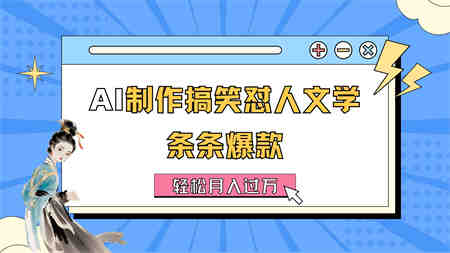 AI制作搞笑怼人文学

条条爆款

轻松月入过万